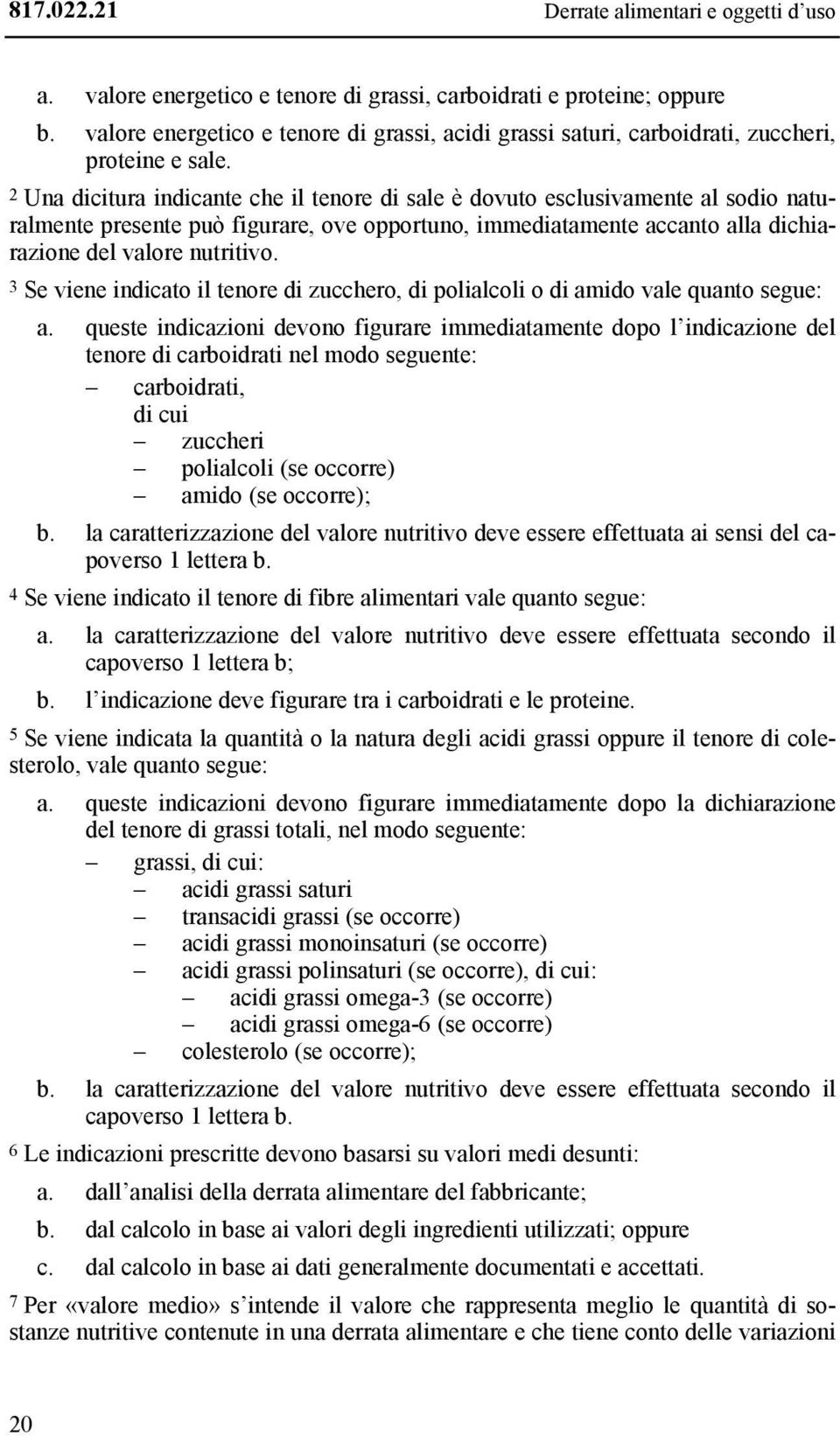 817.022.21 Derrate alimentari e oggetti d'uso

a. valore energetico e tenore di grassi, carboidrati e proteine; oppure
b. valore energetico e tenore di grassi, acidi grassi saturi, carboidrati, zuccheri, proteine e sale.

$^2$ Una dicitura indicante che il tenore di sale è dovuto esclusivamente al sodio naturalmente presente può figurare, ove opportuno, immediatamente accanto alla dichiarazione del valore nutritivo.

$^3$ Se viene indicato il tenore di zucchero, di polialcoli o di amido vale quanto segue:

a. queste indicazioni devono figurare immediatamente dopo l'indicazione del tenore di carboidrati nel modo seguente:
– carboidrati, di cui
– zuccheri
– polialcoli (se occorre)
– amido (se occorre);
b. la caratterizzazione del valore nutritivo deve essere effettuata ai sensi del capoverso 1 lettera b.

$^4$ Se viene indicato il tenore di fibre alimentari vale quanto segue:

a. la caratterizzazione del valore nutritivo deve essere effettuata secondo il capoverso 1 lettera b;
b. l'indicazione deve figurare tra i carboidrati e le proteine.

$^5$ Se viene indicata la quantità o la natura degli acidi grassi oppure il tenore di colesterolo, vale quanto segue:

a. queste indicazioni devono figurare immediatamente dopo la dichiarazione del tenore di grassi totali, nel modo seguente:
– grassi, di cui:
– acidi grassi saturi
– transacidi grassi (se occorre)
– acidi grassi monoinsaturi (se occorre)
– acidi grassi polinsaturi (se occorre), di cui:
– acidi grassi omega-3 (se occorre)
– acidi grassi omega-6 (se occorre)
– colesterolo (se occorre);
b. la caratterizzazione del valore nutritivo deve essere effettuata secondo il capoverso 1 lettera b.

$^6$ Le indicazioni prescritte devono basarsi su valori medi desunti:

a. dall'analisi della derrata alimentare del fabbricante;
b. dal calcolo in base ai valori degli ingredienti utilizzati; oppure
c. dal calcolo in base ai dati generalmente documentati e accettati.

$^7$ Per «valore medio» s'intende il valore che rappresenta meglio le quantità di sostanze nutritive contenute in una derrata alimentare e che tiene conto delle variazioni

20